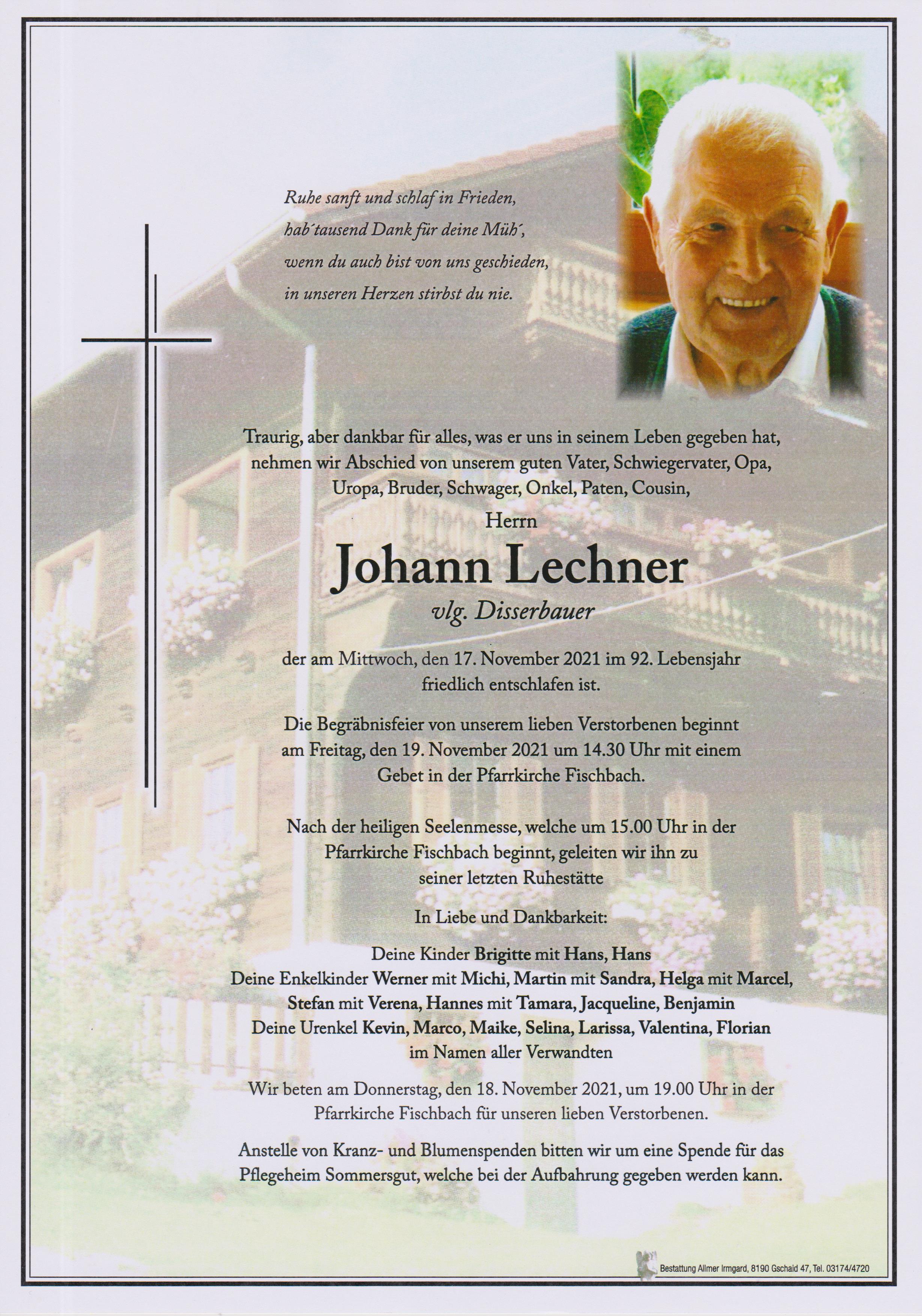 Ruhe sanft und schlaf in Frieden,
hab´tausend Dank für deine Müh´,
wenn du auch bist von uns geschieden,
in unseren Herzen stirbst du nie.

Traurig, aber dankbar für alles, was er uns in seinem Leben gegeben hat, nehmen wir Abschied von unserem guten Vater, Schwiegervater, Opa, Uropa, Bruder, Schwager, Onkel, Paten, Cousin,

Herrn

Johann Lechner

vlg. Disserbauer

der am Mittwoch, den 17. November 2021 im 92. Lebensjahr friedlich entschlafen ist.

Die Begräbnisfeier von unserem lieben Verstorbenen beginnt am Freitag, den 19. November 2021 um 14.30 Uhr mit einem Gebet in der Pfarrkirche Fischbach.

Nach der heiligen Seelenmesse, welche um 15.00 Uhr in der Pfarrkirche Fischbach beginnt, geleiten wir ihn zu seiner letzten Ruhestätte

In Liebe und Dankbarkeit:

Deine Kinder Brigitte mit Hans, Hans
Deine Enkelkinder Werner mit Michi, Martin mit Sandra, Helga mit Marcel, Stefan mit Verena, Hannes mit Tamara, Jacqueline, Benjamin
Deine Urenkel Kevin, Marco, Maike, Selina, Larissa, Valentina, Florian
im Namen aller Verwandten

Wir beten am Donnerstag, den 18. November 2021, um 19.00 Uhr in der Pfarrkirche Fischbach für unseren lieben Verstorbenen.

Anstelle von Kranz- und Blumenspenden bitten wir um eine Spende für das Pflegeheim Sommersgut, welche bei der Aufbahrung gegeben werden kann.

Bestattung Allmer Irmgard, 8190 Gschaid 47, Tel. 03174/4720